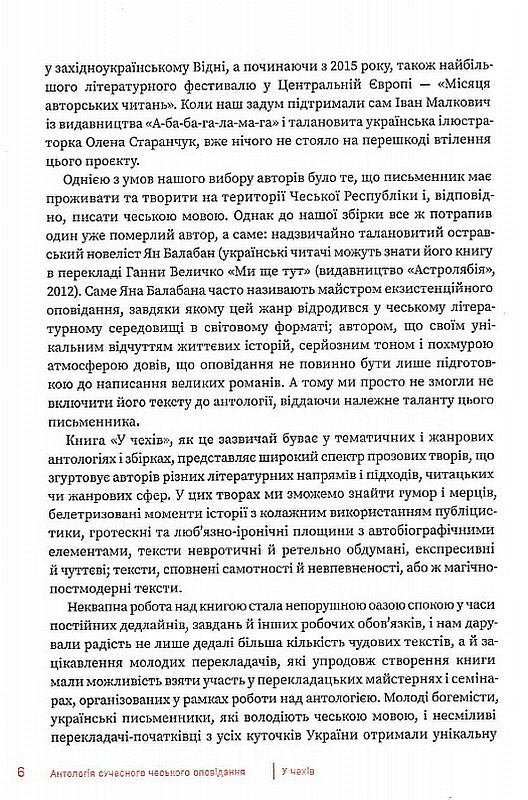 у західноукраїнському Відні, а починаючи з 2015 року, також найбільшого літературного фестивалю у Центральній Європі — «Місяця авторських читань». Коли наш задум підтримали сам Іван Малкович із видавництва «А-ба-ба-га-ла-ма-га» і талановита українська ілюстраторка Олена Старанчук, вже нічого не стояло на перешкоді втілення цього проекту.

Однією з умов нашого вибору авторів було те, що письменник має проживати та творити на території Чеської Республіки і, відповідно, писати чеською мовою. Однак до нашої збірки все ж потрапив один уже померлий автор, а саме: надзвичайно талановитий остравський новеліст Ян Балабан (українські читачі можуть знати його книгу в перекладі Ганни Величко «Ми ще тут» (видавництво «Астролябія», 2012). Саме Яна Балабана часто називають майстром екзистенційного оповідання, завдяки якому цей жанр відродився у чеському літературному середовищі в світовому форматі; автором, що своїм унікальним відчуттям життєвих історій, серйозним тоном і похмурою атмосферою довів, що оповідання не повинно бути лише підготовкою до написання великих романів. А тому ми просто не змогли не включити його тексту до антології, віддаючи належне таланту цього письменника.

Книга «У чехів», як це зазвичай буває у тематичних і жанрових антологіях і збірках, представляє широкий спектр прозових творів, що згуртовує авторів різних літературних напрямів і підходів, читацьких чи жанрових сфер. У цих творах ми зможемо знайти гумор і мерців, белетризовані моменти історії з колажним використанням публіцистики, гротескні та люб'язно-іронічні площини з автобіографічними елементами, тексти невротичні й ретельно обдумані, експресивні й чуттєві; тексти, сповнені самотності й невпевненості, або ж магічно-постмодерні тексти.

Неквапна робота над книгою стала непорушною оазою спокою у часи постійних дедлайнів, завдань й інших робочих обов'язків, і нам дарували радість не лише дедалі більша кількість чудових текстів, а й зацікавлення молодих перекладачів, які упродовж створення книги мали можливість взяти участь у перекладацьких майстернях і семінарах, організованих у рамках роботи над антологією. Молоді богемісти, українські письменники, які володіють чеською мовою, і несміливі перекладачі-початківці з усіх куточків України отримали унікальну

6 Антологія сучасного чеського оповідання | У чехів